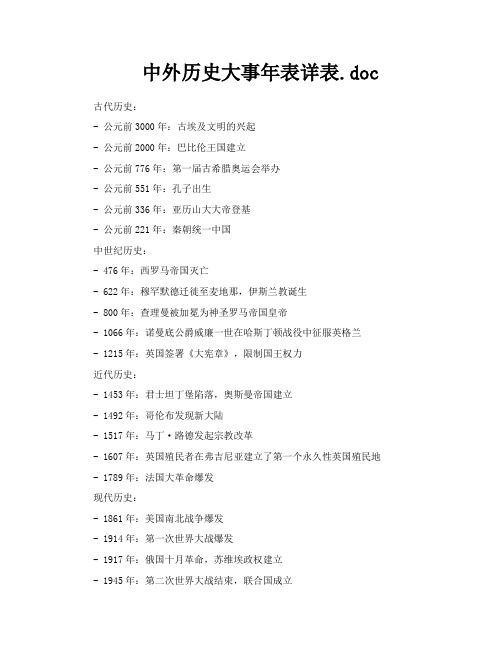 中外历史大事年表详表.doc

古代历史：

- 公元前 3000 年：古埃及文明的兴起

- 公元前 2000 年：巴比伦王国建立

- 公元前 776 年：第一届古希腊奥运会举办

- 公元前 551 年：孔子出生

- 公元前 336 年：亚历山大大帝登基

- 公元前 221 年：秦朝统一中国

中世纪历史：

- 476 年：西罗马帝国灭亡

- 622 年：穆罕默德迁徙至麦地那，伊斯兰教诞生

- 800 年：查理曼被加冕为神圣罗马帝国皇帝

- 1066 年：诺曼底公爵威廉一世在哈斯丁顿战役中征服英格兰

- 1215 年：英国签署《大宪章》，限制国王权力

近代历史：

- 1453 年：君士坦丁堡陷落，奥斯曼帝国建立

- 1492 年：哥伦布发现新大陆

- 1517 年：马丁·路德发起宗教改革

- 1607 年：英国殖民者在弗吉尼亚建立了第一个永久性英国殖民地

- 1789 年：法国大革命爆发

现代历史：

- 1861 年：美国南北战争爆发

- 1914 年：第一次世界大战爆发

- 1917 年：俄国十月革命，苏维埃政权建立

- 1945 年：第二次世界大战结束，联合国成立